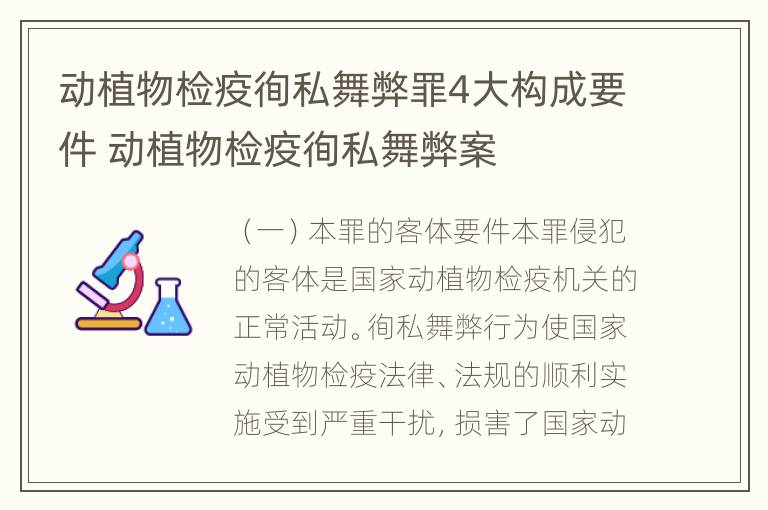 动植物检疫徇私舞弊罪4大构成要件 动植物检疫徇私舞弊案

（一）本罪的客体要件本罪侵犯的客体是国家动植物检疫机关的正常活动。徇私舞弊行为使国家动植物检疫法律、法规的顺利实施受到严重干扰，损害了国家动